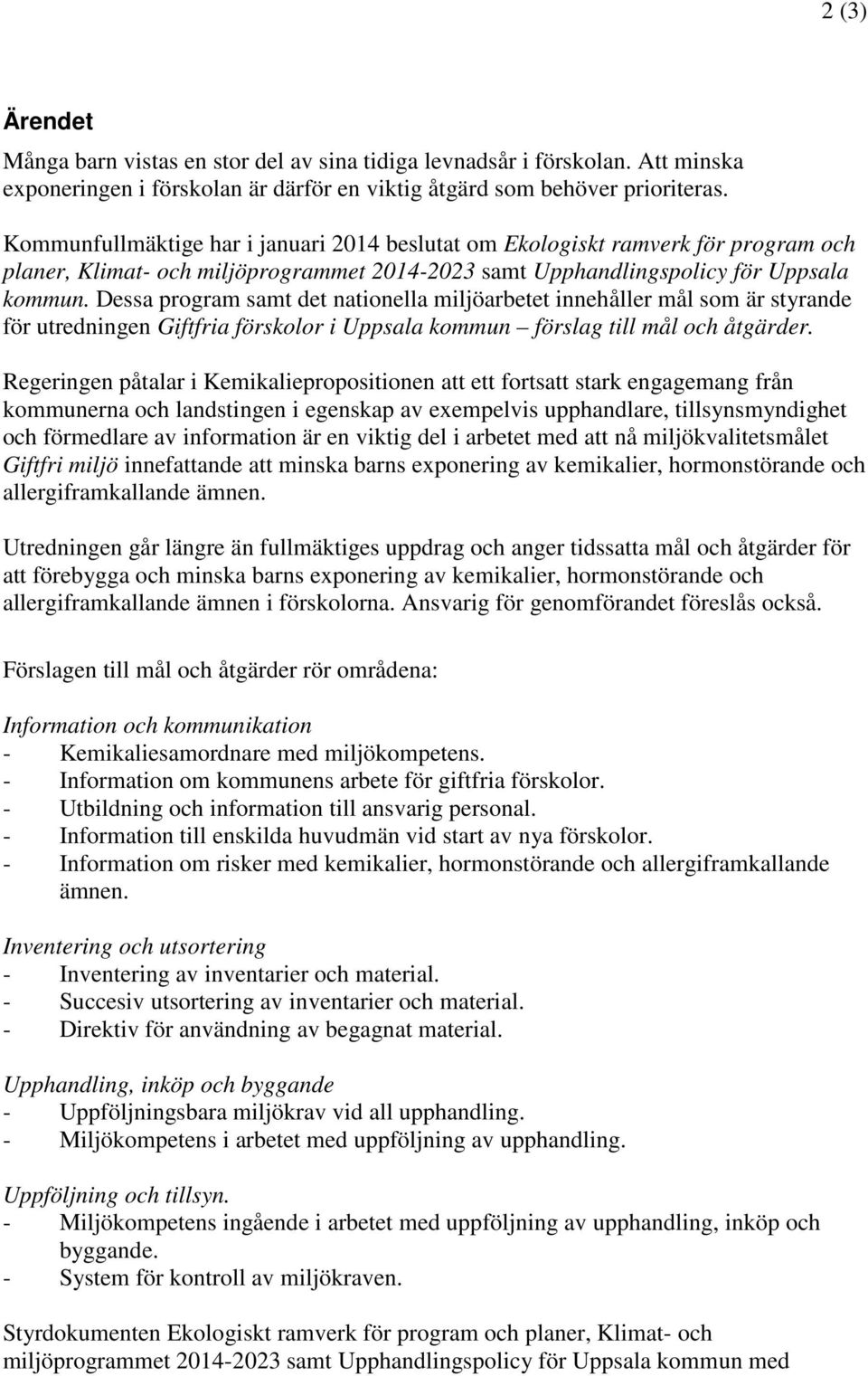 2 (3)

Ärendet

Många barn vistas en stor del av sina tidiga levnadsår i förskolan. Att minska exponeringen i förskolan är därför en viktig åtgärd som behöver prioriteras.

Kommunfullmäktige har i januari 2014 beslutat om Ekologiskt ramverk för program och planer, Klimat- och miljöprogrammet 2014-2023 samt Upphandlingspolicy för Uppsala kommun. Dessa program samt det nationella miljöarbetet innehåller mål som är styrande för utredningen Giftfria förskolor i Uppsala kommun – förslag till mål och åtgärder.

Regeringen påtalar i Kemikaliepropositionen att ett fortsatt stark engagemang från kommunerna och landstingen i egenskap av exempelvis upphandlare, tillsynsmyndighet och förmedlare av information är en viktig del i arbetet med att nå miljökvalitetsmålet Giftfri miljö innefattande att minska barns exponering av kemikalier, hormonstörande och allergiframkallande ämnen.

Utredningen går längre än fullmäktiges uppdrag och anger tidssatta mål och åtgärder för att förebygga och minska barns exponering av kemikalier, hormonstörande och allergiframkallande ämnen i förskolorna. Ansvarig för genomförandet föreslås också.

Förslagen till mål och åtgärder rör områdena:

Information och kommunikation
- Kemikaliesamordnare med miljökompetens.
- Information om kommunens arbete för giftfria förskolor.
- Utbildning och information till ansvarig personal.
- Information till enskilda huvudmän vid start av nya förskolor.
- Information om risker med kemikalier, hormonstörande och allergiframkallande ämnen.

Inventering och utsortering
- Inventering av inventarier och material.
- Succesiv utsortering av inventarier och material.
- Direktiv för användning av begagnat material.

Upphandling, inköp och byggande
- Uppföljningsbara miljökrav vid all upphandling.
- Miljökompetens i arbetet med uppföljning av upphandling.

Uppföljning och tillsyn.
- Miljökompetens ingående i arbetet med uppföljning av upphandling, inköp och byggande.
- System för kontroll av miljökraven.

Styrdokumenten Ekologiskt ramverk för program och planer, Klimat- och miljöprogrammet 2014-2023 samt Upphandlingspolicy för Uppsala kommun med